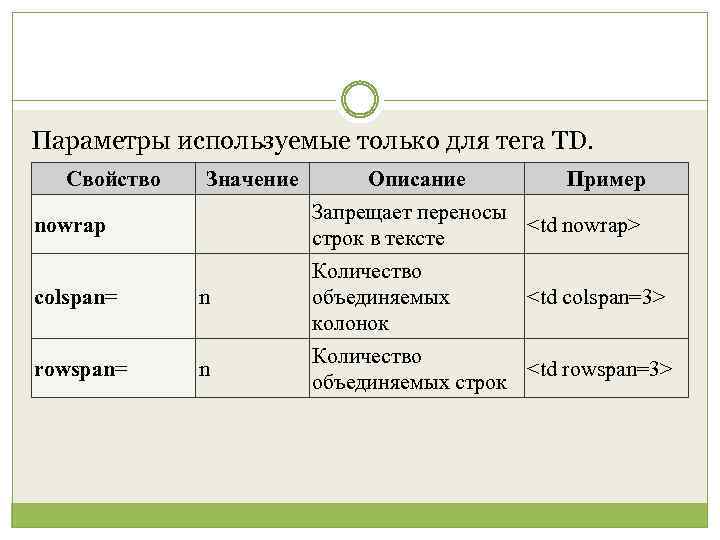 Параметры используемые только для тега TD.

| Свойство | Значение | Описание | Пример |
|---|---|---|---|
| nowrap | | Запрещает переносы строк в тексте | <td nowrap> |
| colspan= | n | Количество объединяемых колонок | <td colspan=3> |
| rowspan= | n | Количество объединяемых строк | <td rowspan=3> |